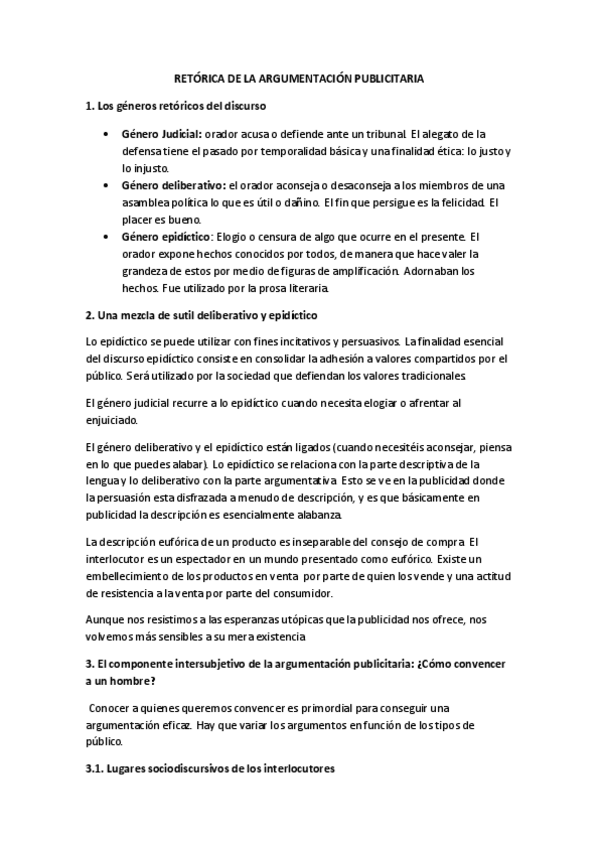 RETÓRICA DE LA ARGUMENTACIÓN PUBLICITARIA

1. Los géneros retóricos del discurso

• Género Judicial: orador acusa o defiende ante un tribunal. El alegato de la defensa tiene el pasado por temporalidad básica y una finalidad ética: lo justo y lo injusto.
• Género deliberativo: el orador aconseja o desaconseja a los miembros de una asamblea política lo que es útil o dañino. El fin que persigue es la felicidad. El placer es bueno.
• Género epidíctico: Elogio o censura de algo que ocurre en el presente. El orador expone hechos conocidos por todos, de manera que hace valer la grandeza de estos por medio de figuras de amplificación. Adornaban los hechos. Fue utilizado por la prosa literaria.

2. Una mezcla de sutil deliberativo y epidíctico

Lo epidíctico se puede utilizar con fines incitativos y persuasivos. La finalidad esencial del discurso epidíctico consiste en consolidar la adhesión a valores compartidos por el público. Será utilizado por la sociedad que defiendan los valores tradicionales.

El género judicial recurre a lo epidíctico cuando necesita elogiar o afrentar al enjuiciado.

El género deliberativo y el epidíctico están ligados (cuando necesitéis aconsejar, piensa en lo que puedes alabar). Lo epidíctico se relaciona con la parte descriptiva de la lengua y lo deliberativo con la parte argumentativa. Esto se ve en la publicidad donde la persuasión esta disfrazada a menudo de descripción, y es que básicamente en publicidad la descripción es esencialmente alabanza.

La descripción eufórica de un producto es inseparable del consejo de compra. El interlocutor es un espectador en un mundo presentado como eufórico. Existe un embellecimiento de los productos en venta por parte de quien los vende y una actitud de resistencia a la venta por parte del consumidor.

Aunque nos resistimos a las esperanzas utópicas que la publicidad nos ofrece, nos volvemos más sensibles a su mera existencia

3. El componente intersubjetivo de la argumentación publicitaria: ¿Cómo convencer a un hombre?

Conocer a quienes queremos convencer es primordial para conseguir una argumentación eficaz. Hay que variar los argumentos en función de los tipos de público.

3.1. Lugares sociodiscursivos de los interlocutores